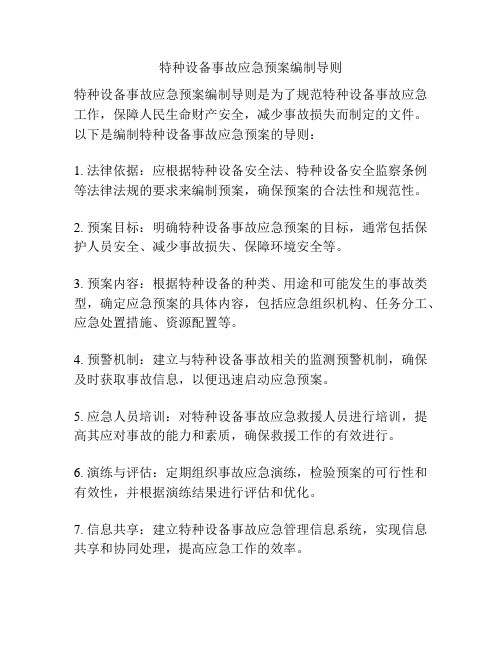 特种设备事故应急预案编制导则

特种设备事故应急预案编制导则是为了规范特种设备事故应急工作，保障人民生命财产安全，减少事故损失而制定的文件。以下是编制特种设备事故应急预案的导则：

1. 法律依据：应根据特种设备安全法、特种设备安全监察条例等法律法规的要求来编制预案，确保预案的合法性和规范性。

2. 预案目标：明确特种设备事故应急预案的目标，通常包括保护人员安全、减少事故损失、保障环境安全等。

3. 预案内容：根据特种设备的种类、用途和可能发生的事故类型，确定应急预案的具体内容，包括应急组织机构、任务分工、应急处置措施、资源配置等。

4. 预警机制：建立与特种设备事故相关的监测预警机制，确保及时获取事故信息，以便迅速启动应急预案。

5. 应急人员培训：对特种设备事故应急救援人员进行培训，提高其应对事故的能力和素质，确保救援工作的有效进行。

6. 演练与评估：定期组织事故应急演练，检验预案的可行性和有效性，并根据演练结果进行评估和优化。

7. 信息共享：建立特种设备事故应急管理信息系统，实现信息共享和协同处理，提高应急工作的效率。